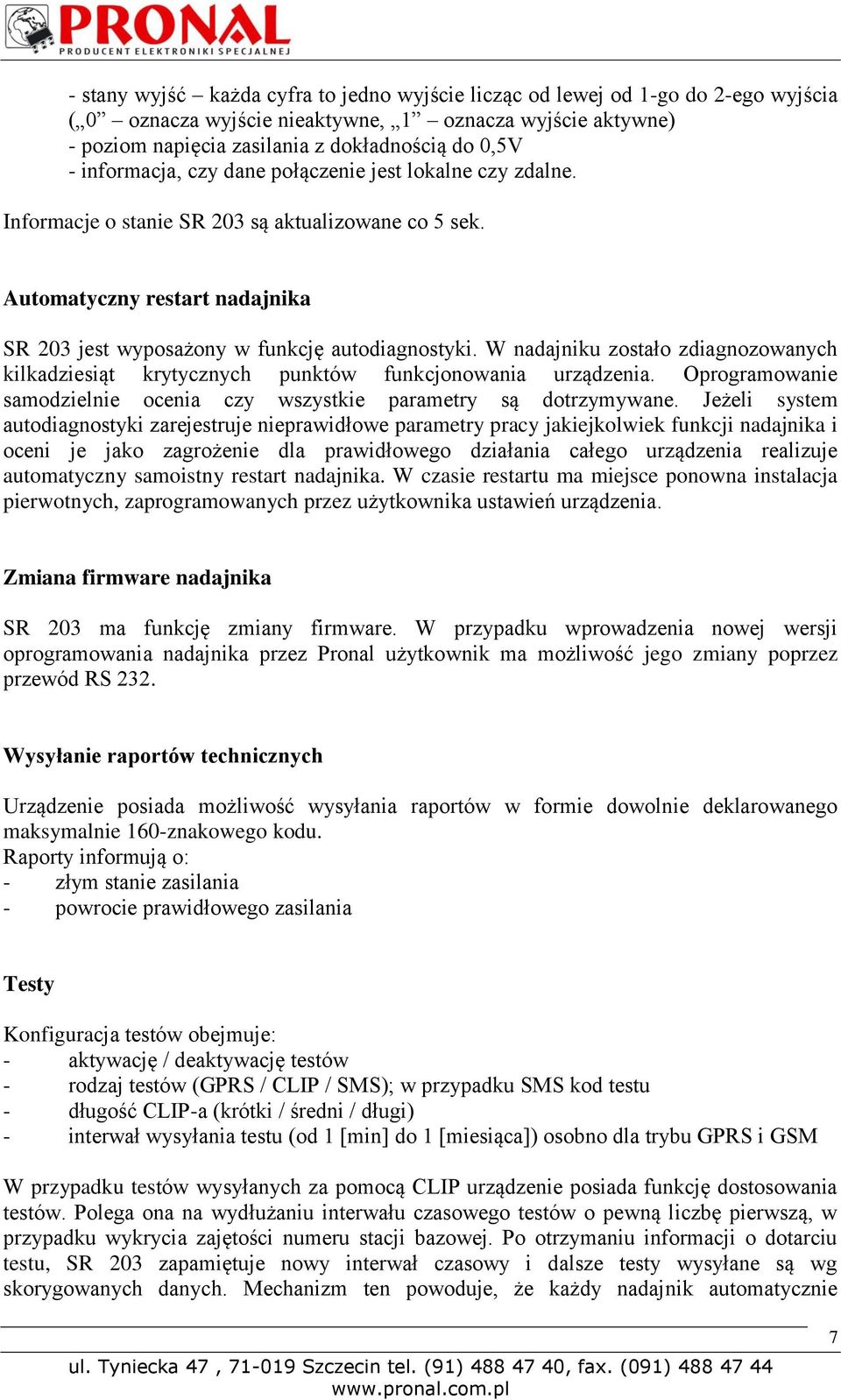 PRONAL
PRODUCENT ELEKTRONIKI SPECJALNEJ

- stany wyjść – każda cyfra to jedno wyjście licząc od lewej od 1-go do 2-ego wyjścia („0” – oznacza wyjście nieaktywne, „1” – oznacza wyjście aktywne)
- poziom napięcia zasilania z dokładnością do 0,5V
- informacja, czy dane połączenie jest lokalne czy zdalne.

Informacje o stanie SR 203 są aktualizowane co 5 sek.

Automatyczny restart nadajnika

SR 203 jest wyposażony w funkcję autodiagnostyki. W nadajniku zostało zdiagnozowanych kilkadziesiąt krytycznych punktów funkcjonowania urządzenia. Oprogramowanie samodzielnie ocenia czy wszystkie parametry są dotrzymywane. Jeżeli system autodiagnostyki zarejestruje nieprawidłowe parametry pracy jakiejkolwiek funkcji nadajnika i oceni je jako zagrożenie dla prawidłowego działania całego urządzenia realizuje automatyczny samoistny restart nadajnika. W czasie restartu ma miejsce ponowna instalacja pierwotnych, zaprogramowanych przez użytkownika ustawień urządzenia.

Zmiana firmware nadajnika

SR 203 ma funkcję zmiany firmware. W przypadku wprowadzenia nowej wersji oprogramowania nadajnika przez Pronal użytkownik ma możliwość jego zmiany poprzez przewód RS 232.

Wysyłanie raportów technicznych

Urządzenie posiada możliwość wysyłania raportów w formie dowolnie deklarowanego maksymalnie 160-znakowego kodu.
Raporty informują o:
- złym stanie zasilania
- powrocie prawidłowego zasilania

Testy

Konfiguracja testów obejmuje:
- aktywację / deaktywację testów
- rodzaj testów (GPRS / CLIP / SMS); w przypadku SMS kod testu
- długość CLIP-a (krótki / średni / długi)
- interwał wysyłania testu (od 1 [min] do 1 [miesiąca]) osobno dla trybu GPRS i GSM

W przypadku testów wysyłanych za pomocą CLIP urządzenie posiada funkcję dostosowania testów. Polega ona na wydłużaniu interwału czasowego testów o pewną liczbę pierwszą, w przypadku wykrycia zajętości numeru stacji bazowej. Po otrzymaniu informacji o dotarciu testu, SR 203 zapamiętuje nowy interwał czasowy i dalsze testy wysyłane są wg skorygowanych danych. Mechanizm ten powoduje, że każdy nadajnik automatycznie

7

ul. Tyniecka 47 , 71-019 Szczecin tel. (91) 488 47 40, fax. (091) 488 47 44
www.pronal.com.pl